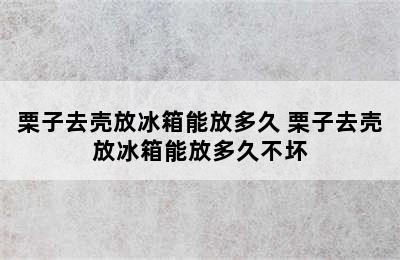 栗子去壳放冰箱能放多久 栗子去壳放冰箱能放多久不坏